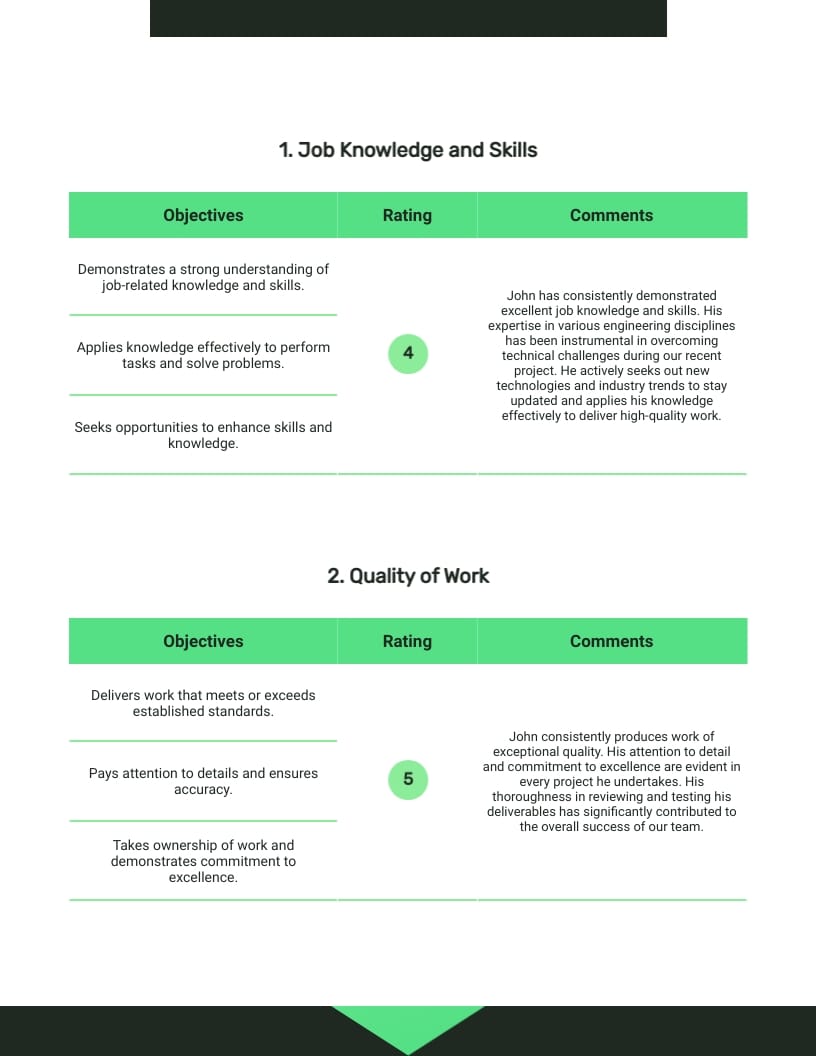 1. Job Knowledge and Skills

| Objectives | Rating | Comments |
|---|---|---|
| Demonstrates a strong understanding of job-related knowledge and skills. | 4 | John has consistently demonstrated excellent job knowledge and skills. His expertise in various engineering disciplines has been instrumental in overcoming technical challenges during our recent project. He actively seeks out new technologies and industry trends to stay updated and applies his knowledge effectively to deliver high-quality work. |
| Applies knowledge effectively to perform tasks and solve problems. | | |
| Seeks opportunities to enhance skills and knowledge. | | |

2. Quality of Work

| Objectives | Rating | Comments |
|---|---|---|
| Delivers work that meets or exceeds established standards. | 5 | John consistently produces work of exceptional quality. His attention to detail and commitment to excellence are evident in every project he undertakes. His thoroughness in reviewing and testing his deliverables has significantly contributed to the overall success of our team. |
| Pays attention to details and ensures accuracy. | | |
| Takes ownership of work and demonstrates commitment to excellence. | | |